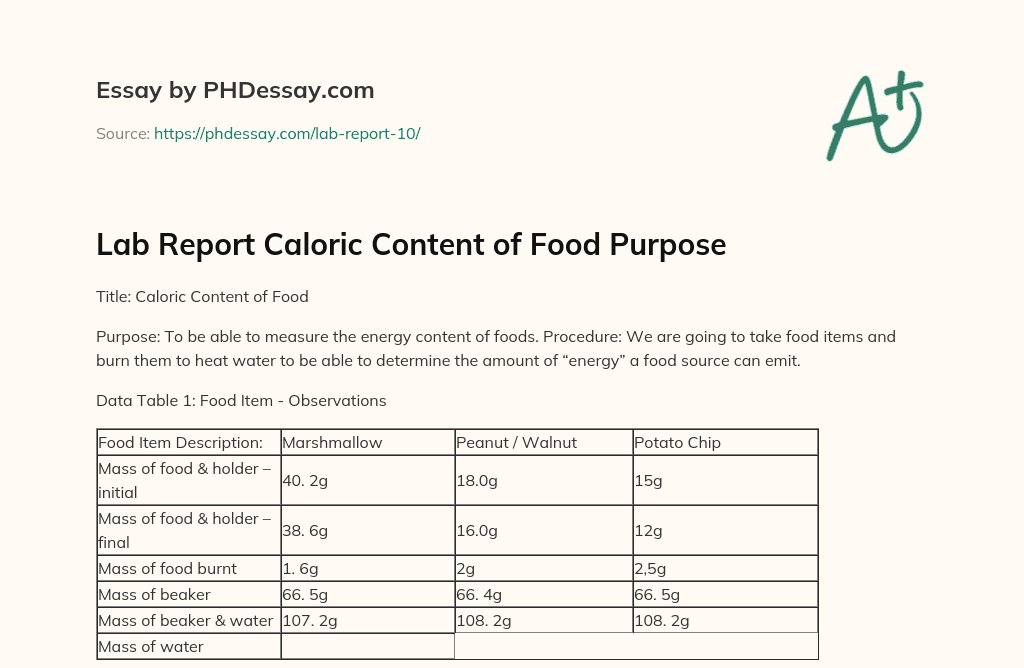 Essay by PHDessay.com

Source: https://phdessay.com/lab-report-10/

A+

Lab Report Caloric Content of Food Purpose

Title: Caloric Content of Food

Purpose: To be able to measure the energy content of foods. Procedure: We are going to take food items and burn them to heat water to be able to determine the amount of “energy” a food source can emit.

Data Table 1: Food Item - Observations

| Food Item Description: | Marshmallow | Peanut / Walnut | Potato Chip |
|---|---|---|---|
| Mass of food & holder – initial | 40. 2g | 18.0g | 15g |
| Mass of food & holder – final | 38. 6g | 16.0g | 12g |
| Mass of food burnt | 1. 6g | 2g | 2,5g |
| Mass of beaker | 66. 5g | 66. 4g | 66. 5g |
| Mass of beaker & water | 107. 2g | 108. 2g | 108. 2g |
| Mass of water | | | |